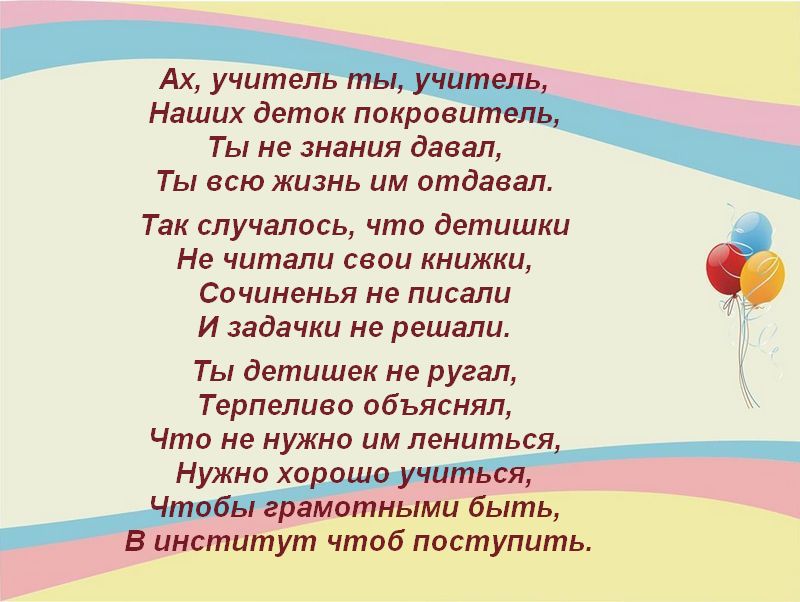 Ах, учитель ты, учитель,
Наших деток покровитель,
Ты не знания давал,
Ты всю жизнь им отдавал.

Так случалось, что детишки
Не читали свои книжки,
Сочиненья не писали
И задачки не решали.

Ты детишек не ругал,
Терпеливо объяснял,
Что не нужно им лениться,
Нужно хорошо учиться,
Чтобы грамотными быть,
В институт чтоб поступить.